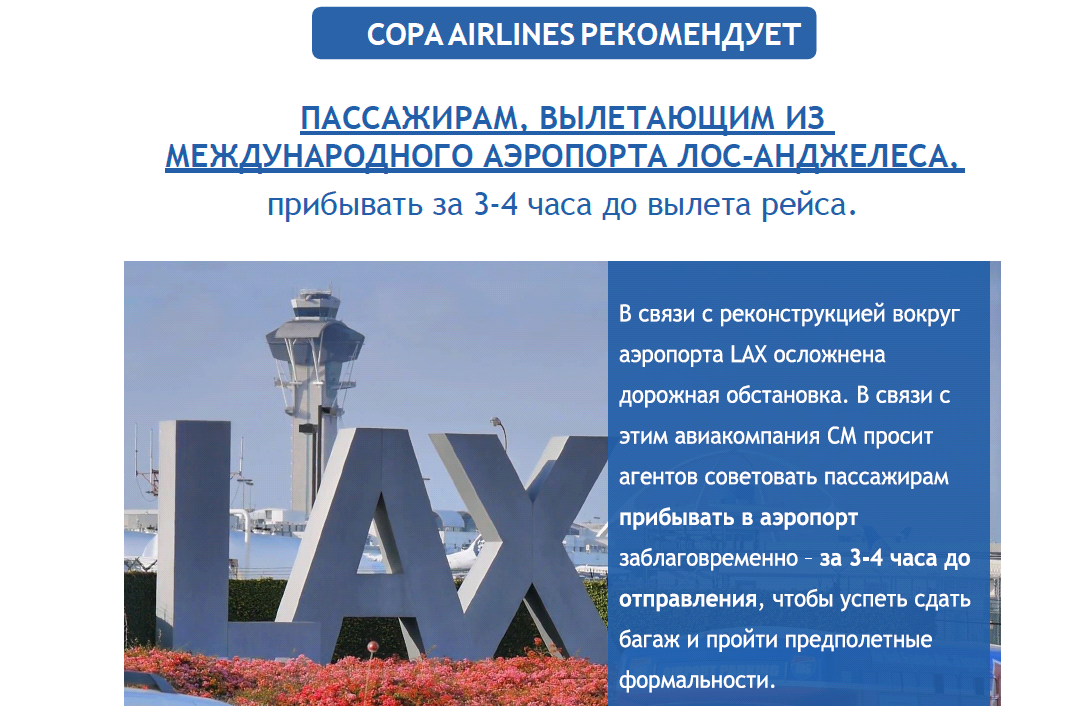 COPA AIRLINES РЕКОМЕНДУЕТ

ПАССАЖИРАМ, ВЫЛЕТАЮЩИМ ИЗ МЕЖДУНАРОДНОГО АЭРОПОРТА ЛОС-АНДЖЕЛЕСА,
прибывать за 3-4 часа до вылета рейса.

LAX

В связи с реконструкцией вокруг аэропорта LAX осложнена дорожная обстановка. В связи с этим авиакомпания CM просит агентов советовать пассажирам прибывать в аэропорт заблаговременно – за 3-4 часа до отправления, чтобы успеть сдать багаж и пройти предполетные формальности.